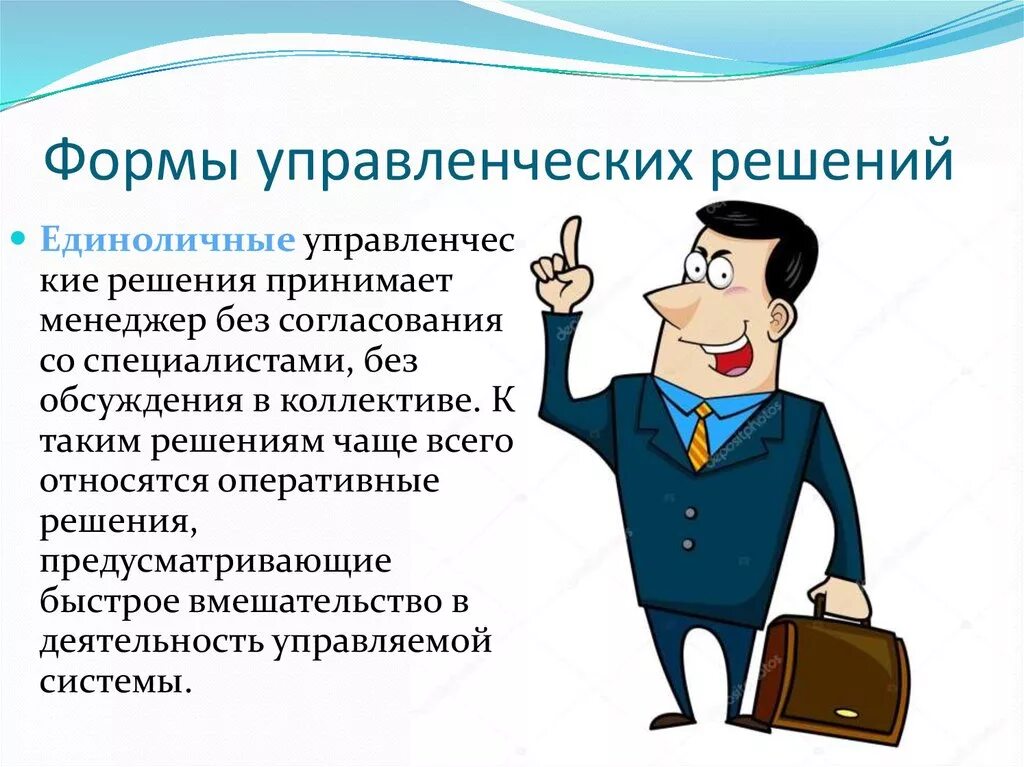 Формы управленческих решений

Единоличные управленческие решения принимает менеджер без согласования со специалистами, без обсуждения в коллективе. К таким решениям чаще всего относятся оперативные решения, предусматривающие быстрое вмешательство в деятельность управляемой системы.

depositphotos